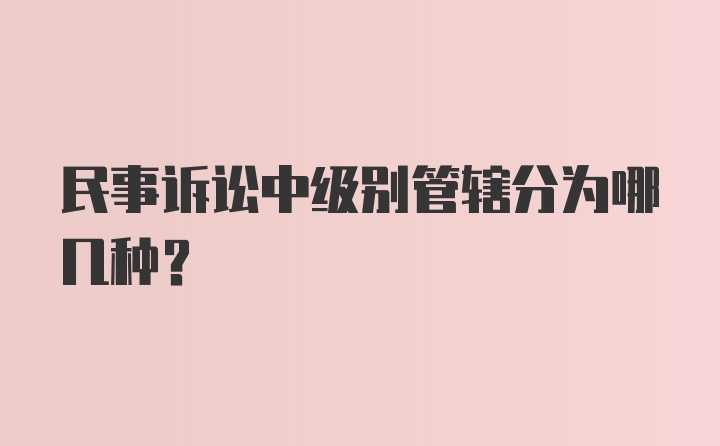 民事诉讼中级别管辖分为哪几种？